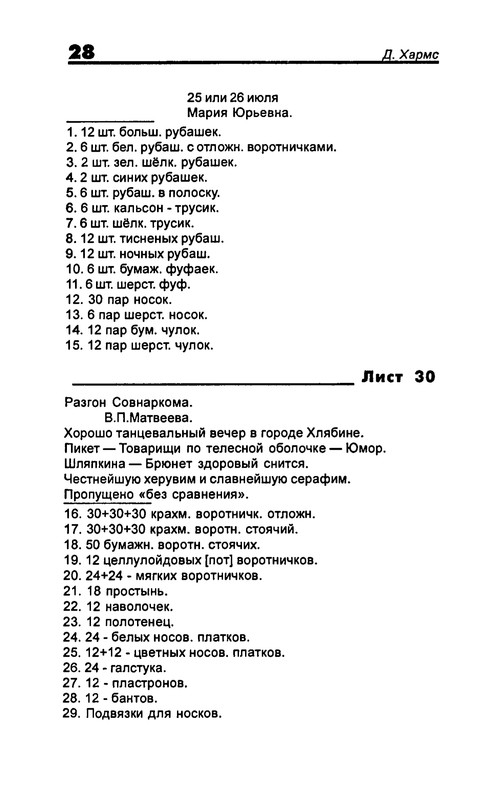 28

Д. Хармс

25 или 26 июля
Мария Юрьевна.

1. 12 шт. больш. рубашек.
2. 6 шт. бел. рубаш. с отложн. воротничками.
3. 2 шт. зел. шёлк. рубашек.
4. 2 шт. синих рубашек.
5. 6 шт. рубаш. в полоску.
6. 6 шт. кальсон - трусик.
7. 6 шт. шёлк. трусик.
8. 12 шт. тисненых рубаш.
9. 12 шт. ночных рубаш.
10. 6 шт. бумаж. фуфаек.
11. 6 шт. шерст. фуф.
12. 30 пар носок.
13. 6 пар шерст. носок.
14. 12 пар бум. чулок.
15. 12 пар шерст. чулок.

Лист 30

Разгон Совнаркома.
В.П.Матвеева.
Хорошо танцевальный вечер в городе Хлябине.
Пикет — Товарищи по телесной оболочке — Юмор.
Шляпкина — Брюнет здоровый снится.
Честнейшую херувим и славнейшую серафим.
Пропущено «без сравнения».

16. 30+30+30 крахм. воротничк. отложн.
17. 30+30+30 крахм. воротн. стоячий.
18. 50 бумажн. воротн. стоячих.
19. 12 целлулойдовых [пот] воротничков.
20. 24+24 - мягких воротничков.
21. 18 простынь.
22. 12 наволочек.
23. 12 полотенец.
24. 24 - белых носов. платков.
25. 12+12 - цветных носов. платков.
26. 24 - галстука.
27. 12 - пластронов.
28. 12 - бантов.
29. Подвязки для носков.